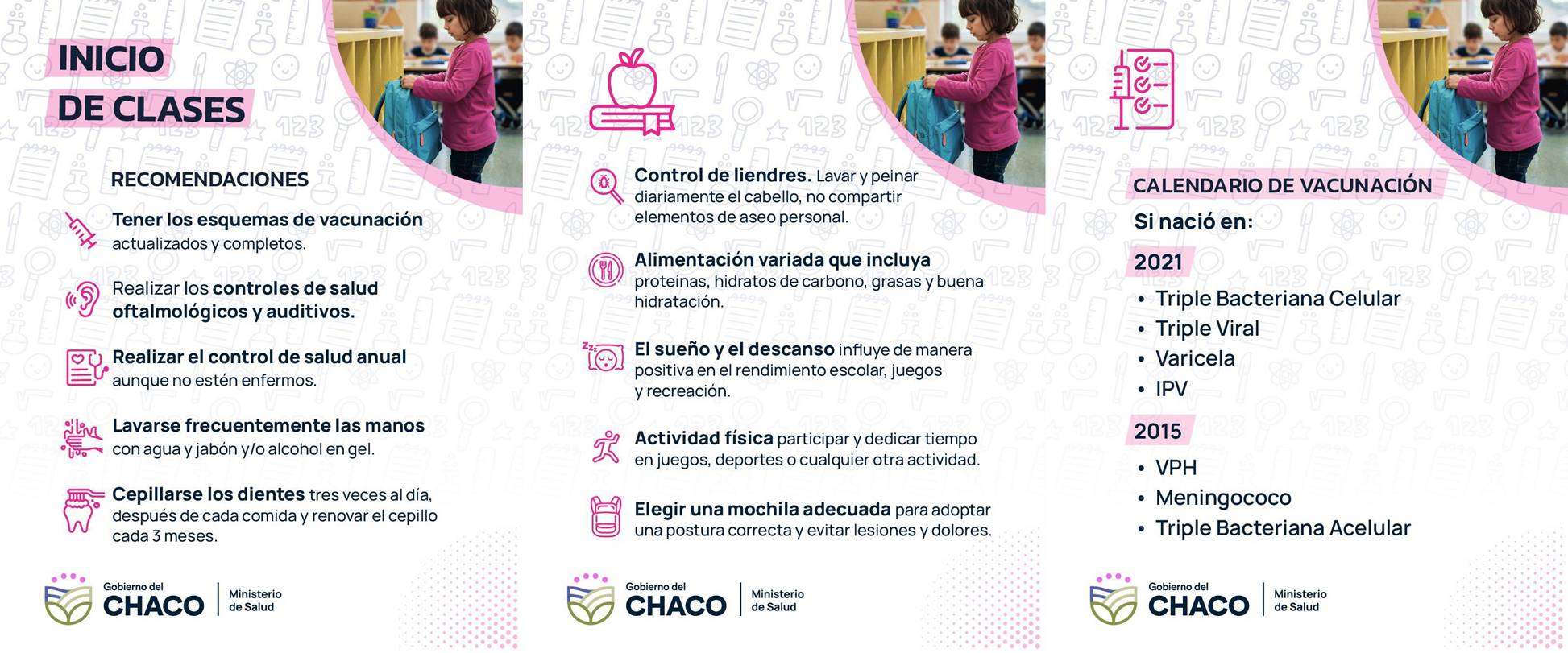 INICIO DE CLASES

RECOMENDACIONES

Tener los esquemas de vacunación actualizados y completos.

Realizar los controles de salud oftalmológicos y auditivos.

Realizar el control de salud anual aunque no estén enfermos.

Lavarse frecuentemente las manos con agua y jabón y/o alcohol en gel.

Cepillarse los dientes tres veces al día, después de cada comida y renovar el cepillo cada 3 meses.

Gobierno del CHACO | Ministerio de Salud

Control de liendres. Lavar y peinar diariamente el cabello, no compartir elementos de aseo personal.

Alimentación variada que incluya proteínas, hidratos de carbono, grasas y buena hidratación.

El sueño y el descanso influye de manera positiva en el rendimiento escolar, juegos y recreación.

Actividad física participar y dedicar tiempo en juegos, deportes o cualquier otra actividad.

Elegir una mochila adecuada para adoptar una postura correcta y evitar lesiones y dolores.

Gobierno del CHACO | Ministerio de Salud

CALENDARIO DE VACUNACIÓN

Si nació en:

2021

• Triple Bacteriana Celular
• Triple Viral
• Varicela
• IPV

2015

• VPH
• Meningococo
• Triple Bacteriana Acelular

Gobierno del CHACO | Ministerio de Salud